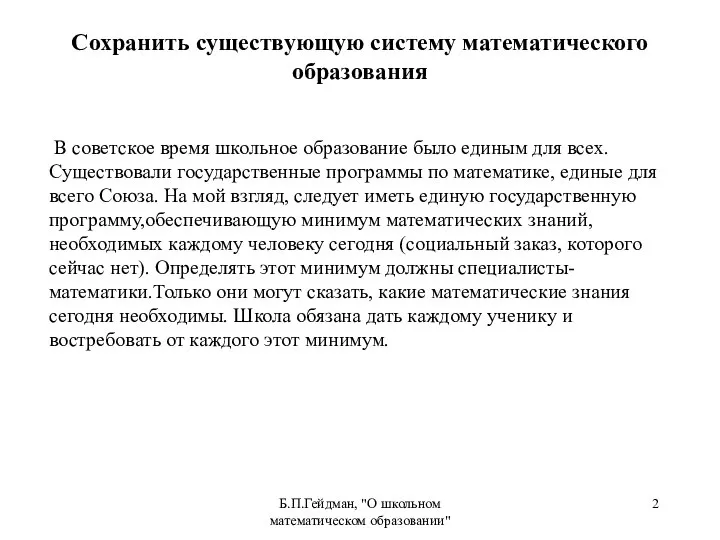 Сохранить существующую систему математического образования

В советское время школьное образование было единым для всех. Существовали государственные программы по математике, единые для всего Союза. На мой взгляд, следует иметь единую государственную программу,обеспечивающую минимум математических знаний, необходимых каждому человеку сегодня (социальный заказ, которого сейчас нет). Определять этот минимум должны специалисты-математики.Только они могут сказать, какие математические знания сегодня необходимы. Школа обязана дать каждому ученику и востребовать от каждого этот минимум.

Б.П.Гейдман, "О школьном математическом образовании"

2